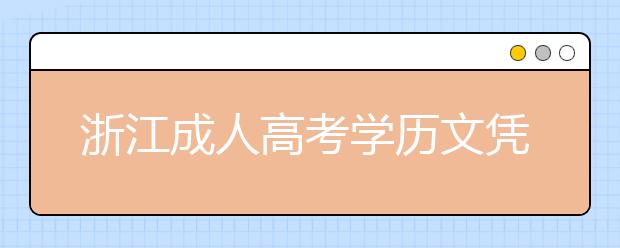 浙江成人高考学历文凭